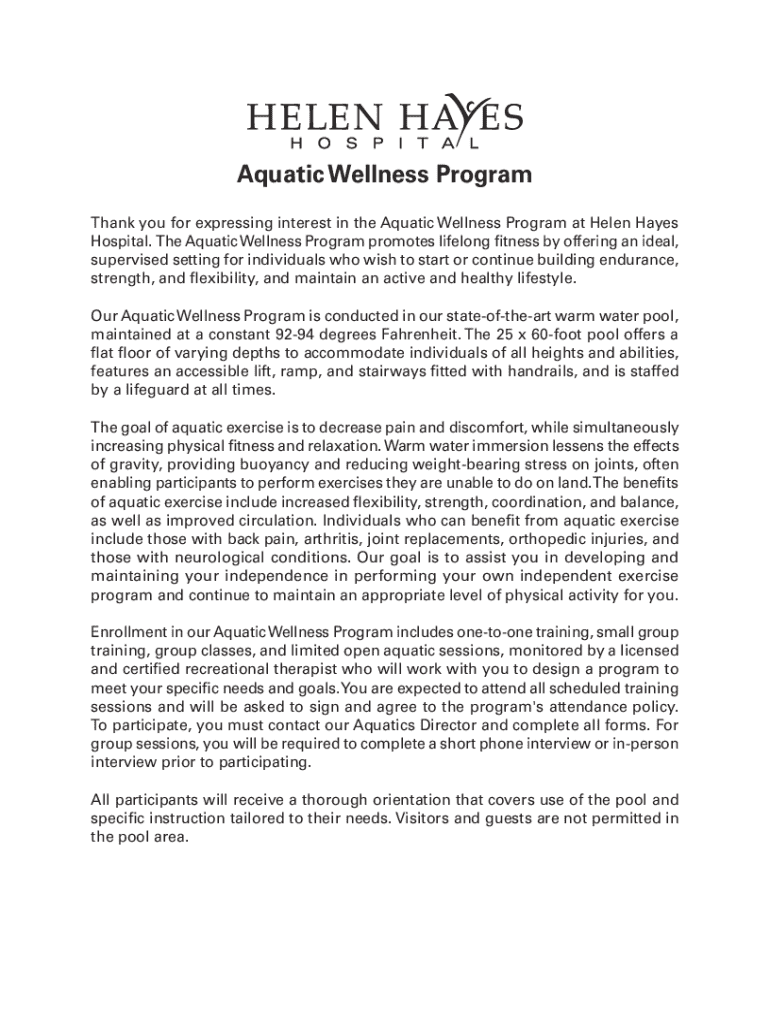 HELEN HAYES
HOSPITAL

Aquatic Wellness Program

Thank you for expressing interest in the Aquatic Wellness Program at Helen Hayes Hospital. The Aquatic Wellness Program promotes lifelong fitness by offering an ideal, supervised setting for individuals who wish to start or continue building endurance, strength, and flexibility, and maintain an active and healthy lifestyle.

Our Aquatic Wellness Program is conducted in our state-of-the-art warm water pool, maintained at a constant 92-94 degrees Fahrenheit. The 25 x 60-foot pool offers a flat floor of varying depths to accommodate individuals of all heights and abilities, features an accessible lift, ramp, and stairways fitted with handrails, and is staffed by a lifeguard at all times.

The goal of aquatic exercise is to decrease pain and discomfort, while simultaneously increasing physical fitness and relaxation. Warm water immersion lessens the effects of gravity, providing buoyancy and reducing weight-bearing stress on joints, often enabling participants to perform exercises they are unable to do on land. The benefits of aquatic exercise include increased flexibility, strength, coordination, and balance, as well as improved circulation. Individuals who can benefit from aquatic exercise include those with back pain, arthritis, joint replacements, orthopedic injuries, and those with neurological conditions. Our goal is to assist you in developing and maintaining your independence in performing your own independent exercise program and continue to maintain an appropriate level of physical activity for you.

Enrollment in our Aquatic Wellness Program includes one-to-one training, small group training, group classes, and limited open aquatic sessions, monitored by a licensed and certified recreational therapist who will work with you to design a program to meet your specific needs and goals. You are expected to attend all scheduled training sessions and will be asked to sign and agree to the program's attendance policy. To participate, you must contact our Aquatics Director and complete all forms. For group sessions, you will be required to complete a short phone interview or in-person interview prior to participating.

All participants will receive a thorough orientation that covers use of the pool and specific instruction tailored to their needs. Visitors and guests are not permitted in the pool area.